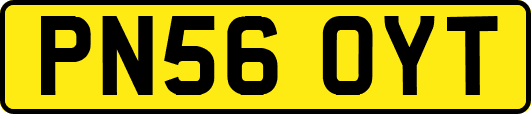 PN56 OYT